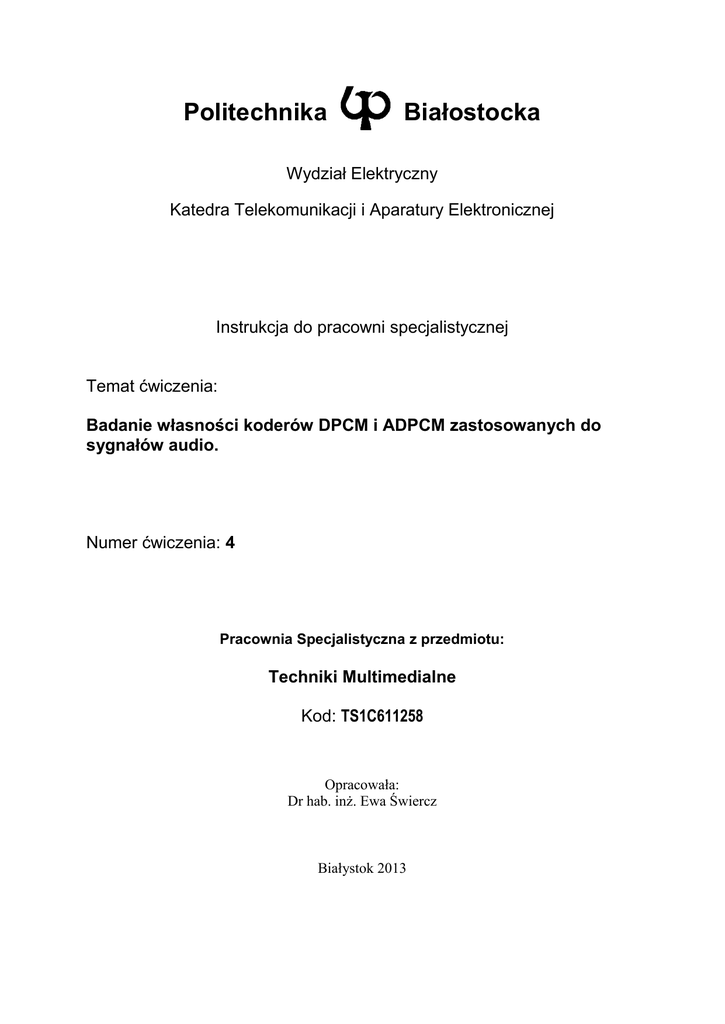 Politechnika Białostocka

Wydział Elektryczny

Katedra Telekomunikacji i Aparatury Elektronicznej

Instrukcja do pracowni specjalistycznej

Temat ćwiczenia:

Badanie własności koderów DPCM i ADPCM zastosowanych do sygnałów audio.

Numer ćwiczenia: 4

Pracownia Specjalistyczna z przedmiotu:

Techniki Multimedialne

Kod: TS1C611258

Opracowała:
Dr hab. inż. Ewa Świercz

Białystok 2013